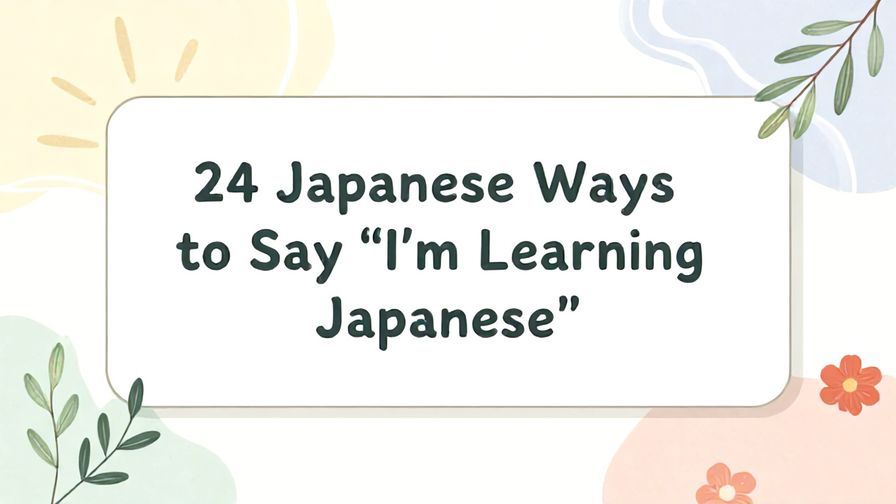 24 Japanese Ways to Say “I’m Learning Japanese”